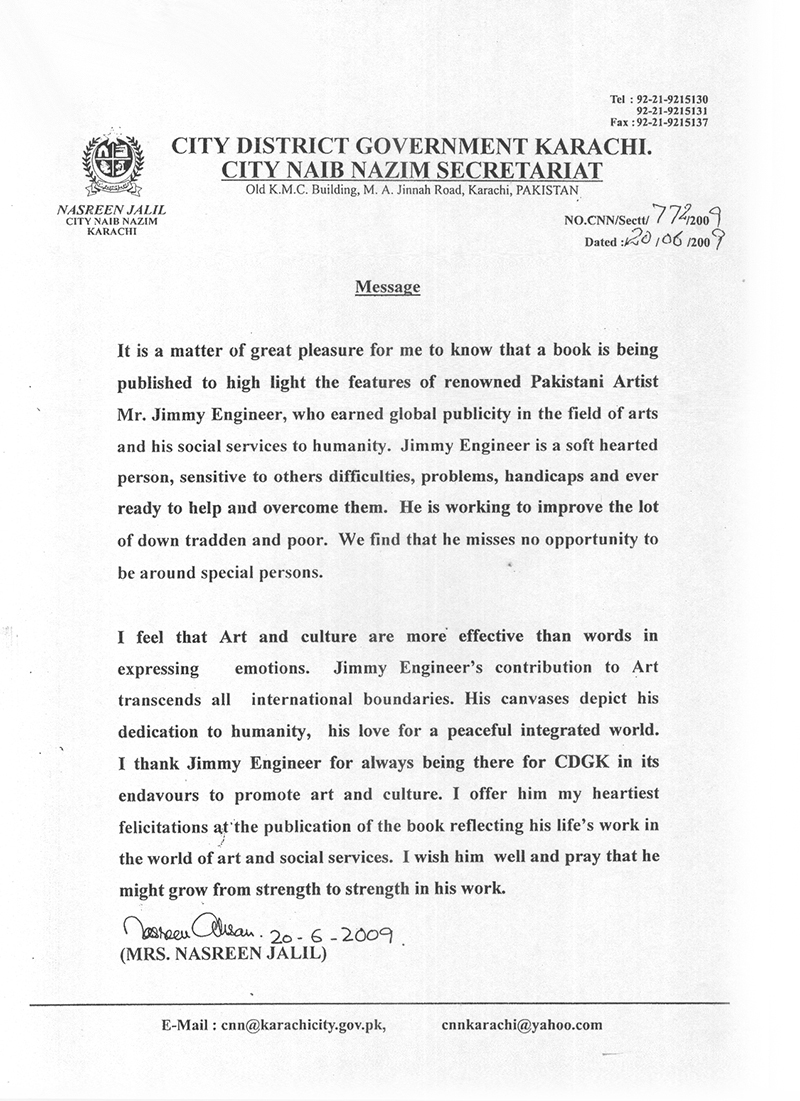 Tel : 92-21-9215130
92-21-9215131
Fax : 92-21-9215137

CITY DISTRICT GOVERNMENT KARACHI.
CITY NAIB NAZIM SECRETARIAT
Old K.M.C. Building, M. A. Jinnah Road, Karachi, PAKISTAN

NASREEN JALIL
CITY NAIB NAZIM
KARACHI

NO.CNN/Sectt/ 772/2009
Dated : 20/06/2009

Message

It is a matter of great pleasure for me to know that a book is being published to high light the features of renowned Pakistani Artist Mr. Jimmy Engineer, who earned global publicity in the field of arts and his social services to humanity. Jimmy Engineer is a soft hearted person, sensitive to others difficulties, problems, handicaps and ever ready to help and overcome them. He is working to improve the lot of down tradden and poor. We find that he misses no opportunity to be around special persons.

I feel that Art and culture are more effective than words in expressing emotions. Jimmy Engineer's contribution to Art transcends all international boundaries. His canvases depict his dedication to humanity, his love for a peaceful integrated world. I thank Jimmy Engineer for always being there for CDGK in its endavours to promote art and culture. I offer him my heartiest felicitations at the publication of the book reflecting his life's work in the world of art and social services. I wish him well and pray that he might grow from strength to strength in his work.

Nasreen Ahsan. 20-6-2009.
(MRS. NASREEN JALIL)

E-Mail : cnn@karachicity.gov.pk, cnnkarachi@yahoo.com